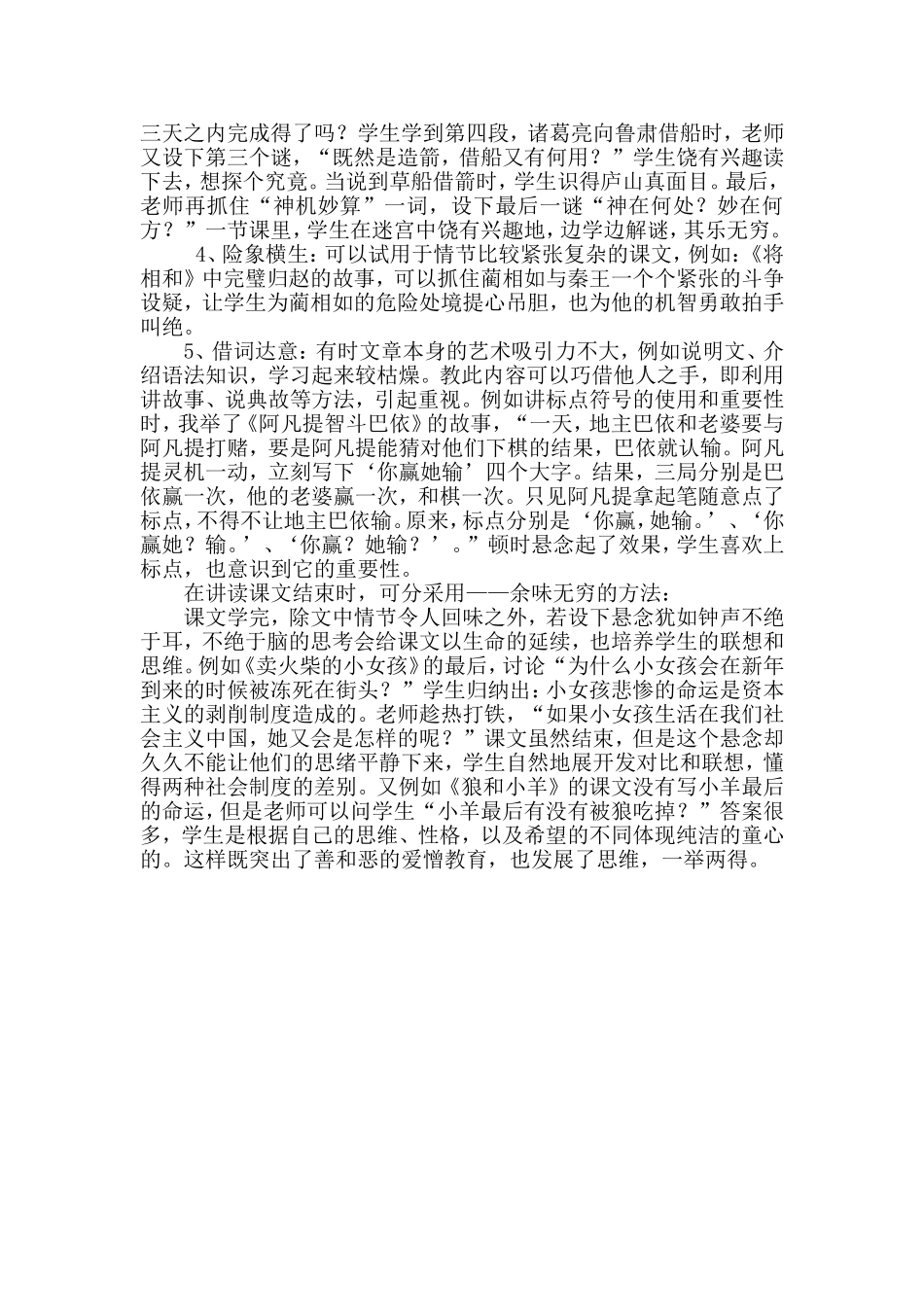 三天之内完成得了吗？学生学到第四段，诸葛亮向鲁肃借船时，老师又设下第三个谜，“既然是造箭，借船又有何用？”学生饶有兴趣读下去，想探个究竟。当说到草船借箭时，学生识得庐山真面目。最后，老师再抓住“神机妙算”一词，设下最后一谜“神在何处？妙在何方？”一节课里，学生在迷宫中饶有兴趣地，边学边解谜，其乐无穷。

4、险象横生：可以试用于情节比较紧张复杂的课文，例如：《将相和》中完璧归赵的故事，可以抓住蔺相如与秦王一个个紧张的斗争设疑，让学生为蔺相如的危险处境提心吊胆，也为他的机智勇敢拍手叫绝。

5、借词达意：有时文章本身的艺术吸引力不大，例如说明文、介绍语法知识，学习起来较枯燥。教此内容可以巧借他人之手，即利用讲故事、说典故等方法，引起重视。例如讲标点符号的使用和重要性时，我举了《阿凡提智斗巴依》的故事，“一天，地主巴依和老婆要与阿凡提打赌，要是阿凡提能猜对他们下棋的结果，巴依就认输。阿凡提灵机一动，立刻写下‘你赢她输’四个大字。结果，三局分别是巴依赢一次，他的老婆赢一次，和棋一次。只见阿凡提拿起笔随意点了标点，不得不让地主巴依输。原来，标点分别是‘你赢，她输。’、‘你赢她？输。’、‘你赢？她输？’。”顿时悬念起了效果，学生喜欢上标点，也意识到它的重要性。

在讲读课文结束时，可分采用——余味无穷的方法：

课文学完，除文中情节令人回味之外，若设下悬念犹如钟声不绝于耳，不绝于脑的思考会给课文以生命的延续，也培养学生的联想和思维。例如《卖火柴的小女孩》的最后，讨论“为什么小女孩会在新年到来的时候被冻死在街头？”学生归纳出：小女孩悲惨的命运是资本主义的剥削制度造成的。老师趁热打铁，“如果小女孩生活在我们社会主义中国，她又会是怎样的呢？”课文虽然结束，但是这个悬念却久久不能让他们的思绪平静下来，学生自然地展开发对比和联想，懂得两种社会制度的差别。又例如《狼和小羊》的课文没有写小羊最后的命运，但是老师可以问学生“小羊最后有没有被狼吃掉？”答案很多，学生是根据自己的思维、性格，以及希望的不同体现纯洁的童心的。这样既突出了善和恶的爱憎教育，也发展了思维，一举两得。